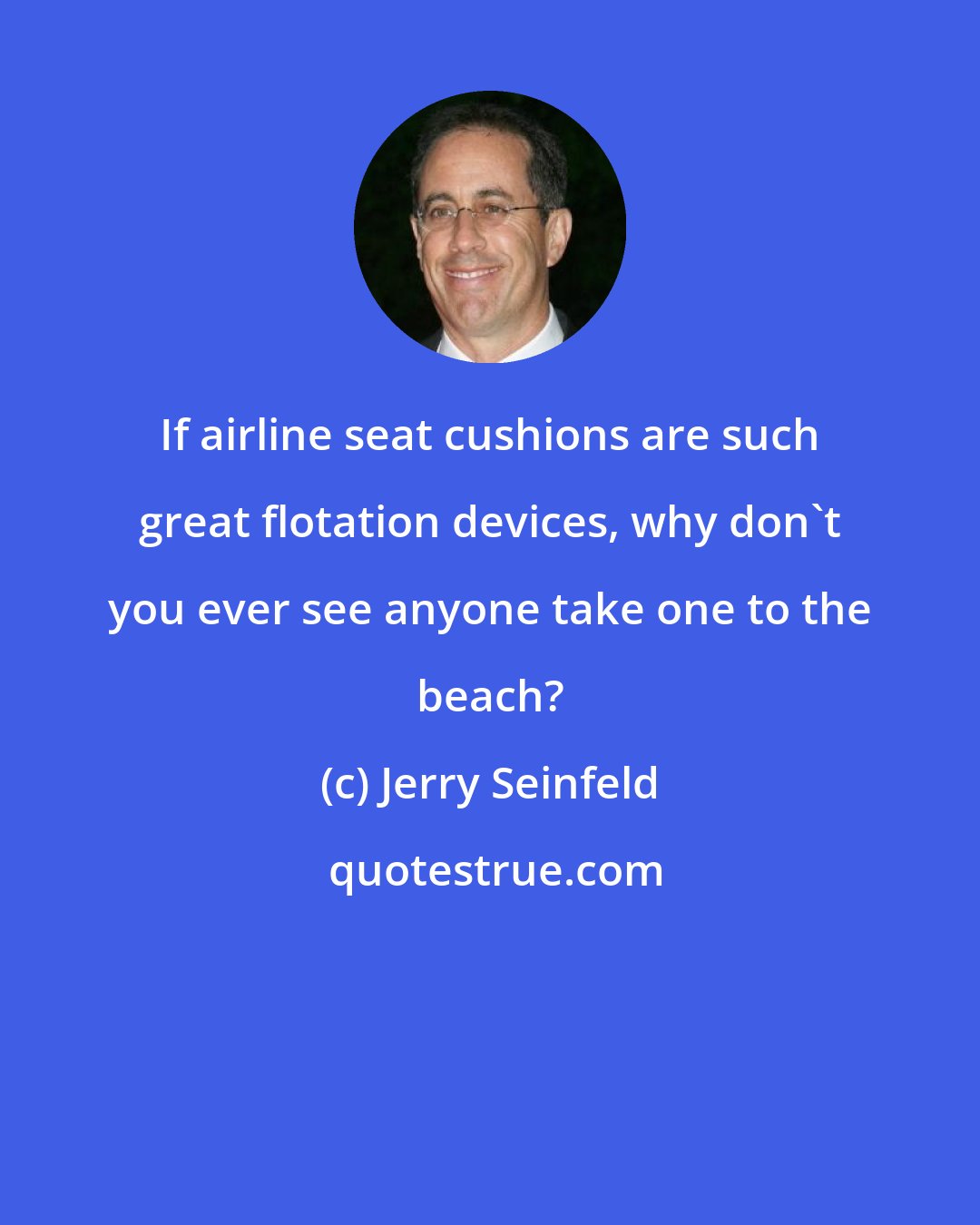 If airline seat cushions are such great flotation devices, why don`t you ever see anyone take one to the beach?

(c) Jerry Seinfeld

quotestrue.com